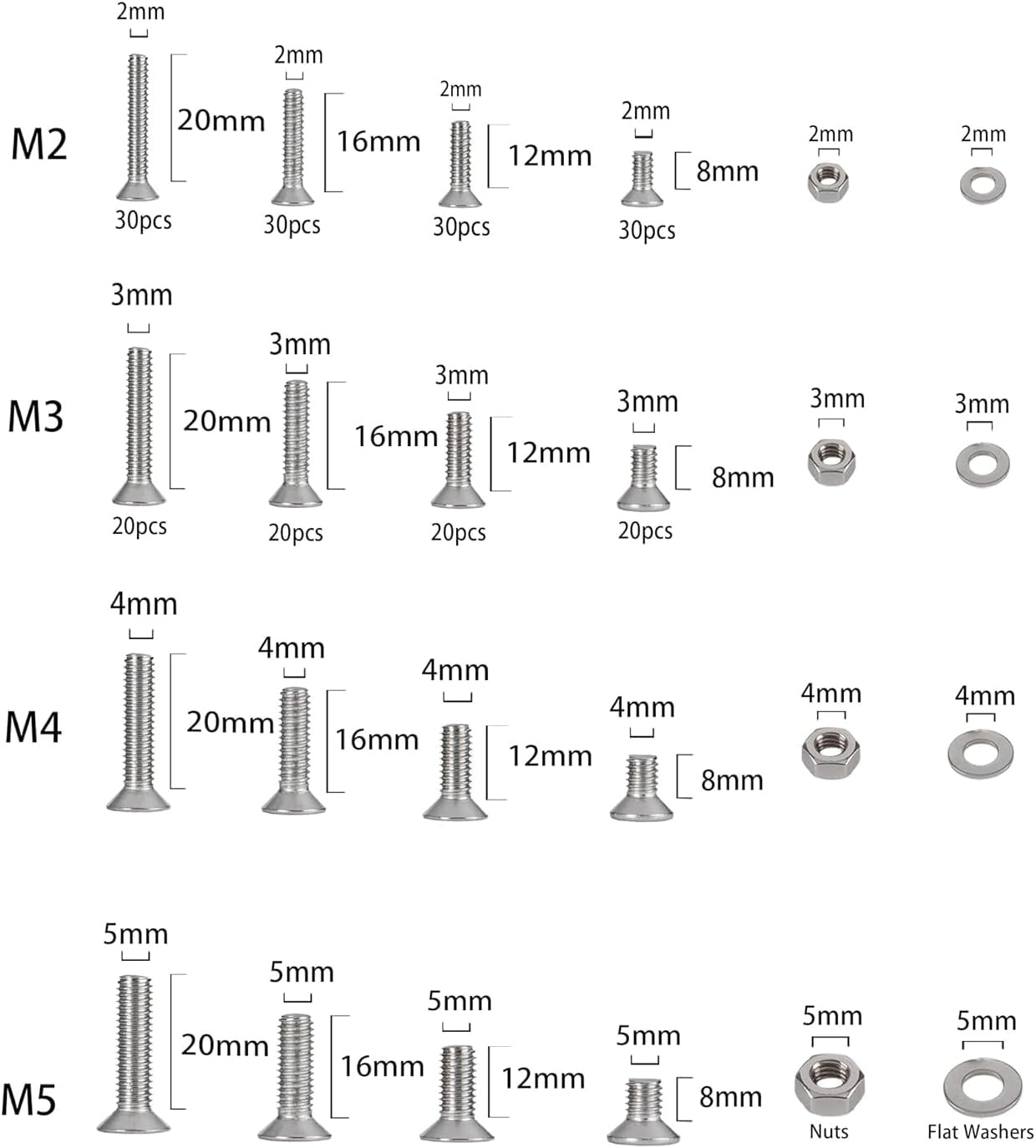 M2

2mm
20mm
30pcs

2mm
16mm
30pcs

2mm
12mm
30pcs

2mm
8mm
30pcs

2mm

2mm

M3

3mm
20mm
20pcs

3mm
16mm
20pcs

3mm
12mm
20pcs

3mm
8mm
20pcs

3mm

3mm

M4

4mm
20mm

4mm
16mm

4mm
12mm

4mm
8mm

4mm

4mm

M5

5mm
20mm

5mm
16mm

5mm
12mm

5mm
8mm

5mm
Nuts

5mm
Flat Washers